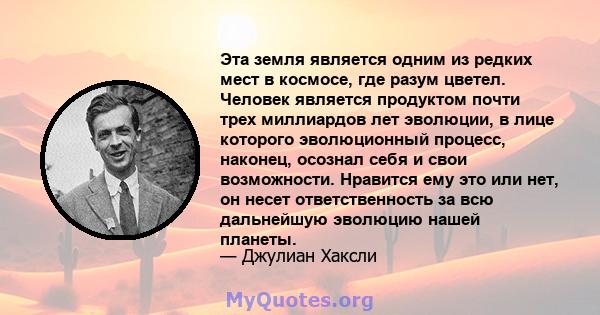 Эта земля является одним из редких мест в космосе, где разум цветел. Человек является продуктом почти трех миллиардов лет эволюции, в лице которого эволюционный процесс, наконец, осознал себя и свои возможности. Нравится ему это или нет, он несет ответственность за всю дальнейшую эволюцию нашей планеты.
— Джулиан Хаксли

MyQuotes.org